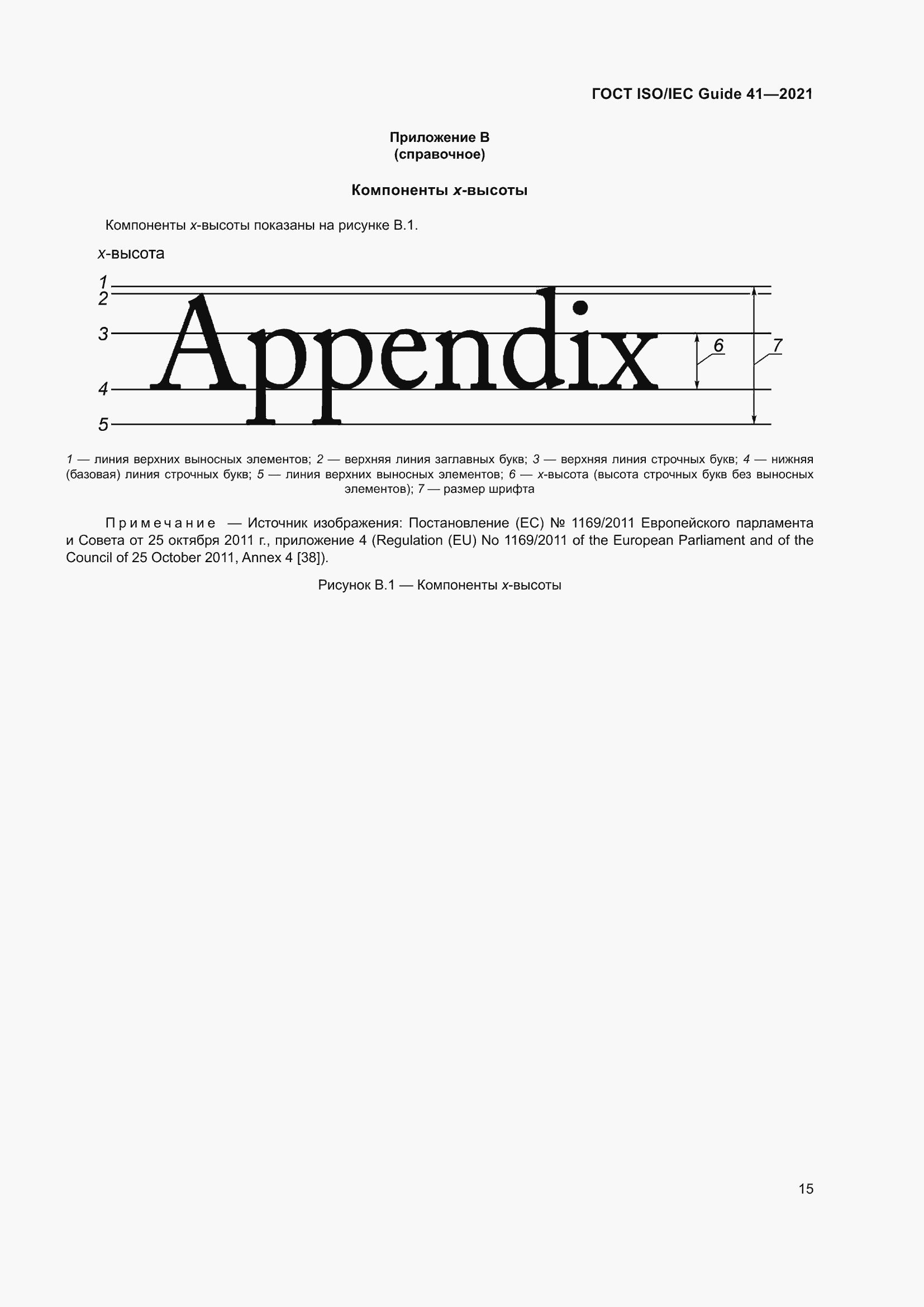 ГОСТ ISO/IEC Guide 41—2021

Приложение В
(справочное)

Компоненты x-высоты

Компоненты x-высоты показаны на рисунке В.1.

x-высота

1
2
3
4
5

Appendix

6
7

1 — линия верхних выносных элементов; 2 — верхняя линия заглавных букв; 3 — верхняя линия строчных букв; 4 — нижняя (базовая) линия строчных букв; 5 — линия верхних выносных элементов; 6 — x-высота (высота строчных букв без выносных элементов); 7 — размер шрифта

Примечание — Источник изображения: Постановление (ЕС) № 1169/2011 Европейского парламента и Совета от 25 октября 2011 г., приложение 4 (Regulation (EU) No 1169/2011 of the European Parliament and of the Council of 25 October 2011, Annex 4 [38]).

Рисунок В.1 — Компоненты x-высоты

15